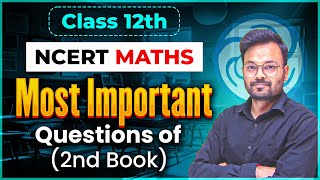 Class 12th

NCERT MATHS

Most Important

Questions of
(2nd Book)